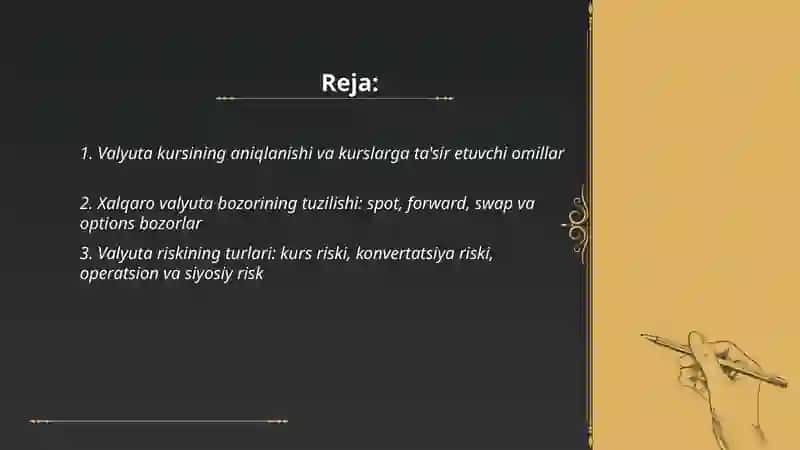 Reja:

1. Valyuta kursining aniqlanishi va kurslarga ta'sir etuvchi omillar

2. Xalqaro valyuta bozorining tuzilishi: spot, forward, swap va options bozorlar

3. Valyuta riskining turlari: kurs riski, konvertatsiya riski, operatsion va siyosiy risk